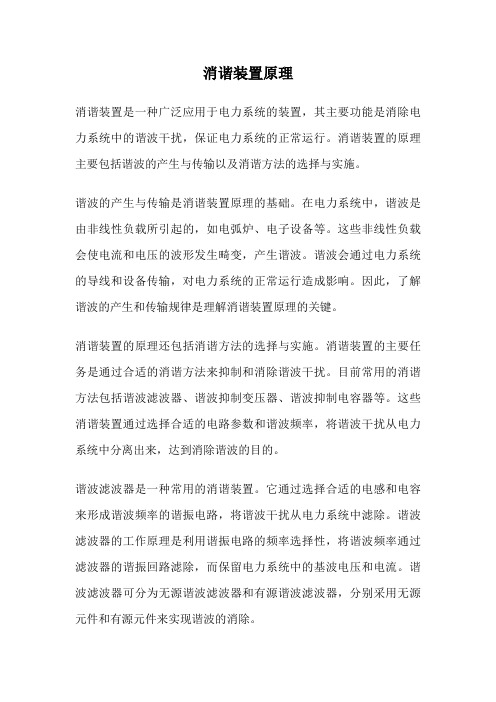 消谐装置原理

消谐装置是一种广泛应用于电力系统的装置，其主要功能是消除电力系统中的谐波干扰，保证电力系统的正常运行。消谐装置的原理主要包括谐波的产生与传输以及消谐方法的选择与实施。

谐波的产生与传输是消谐装置原理的基础。在电力系统中，谐波是由非线性负载所引起的，如电弧炉、电子设备等。这些非线性负载会使电流和电压的波形发生畸变，产生谐波。谐波会通过电力系统的导线和设备传输，对电力系统的正常运行造成影响。因此，了解谐波的产生和传输规律是理解消谐装置原理的关键。

消谐装置的原理还包括消谐方法的选择与实施。消谐装置的主要任务是通过合适的消谐方法来抑制和消除谐波干扰。目前常用的消谐方法包括谐波滤波器、谐波抑制变压器、谐波抑制电容器等。这些消谐装置通过选择合适的电路参数和谐波频率，将谐波干扰从电力系统中分离出来，达到消除谐波的目的。

谐波滤波器是一种常用的消谐装置。它通过选择合适的电感和电容来形成谐波频率的谐振电路，将谐波干扰从电力系统中滤除。谐波滤波器的工作原理是利用谐振电路的频率选择性，将谐波频率通过滤波器的谐振回路滤除，而保留电力系统中的基波电压和电流。谐波滤波器可分为无源谐波滤波器和有源谐波滤波器，分别采用无源元件和有源元件来实现谐波的消除。